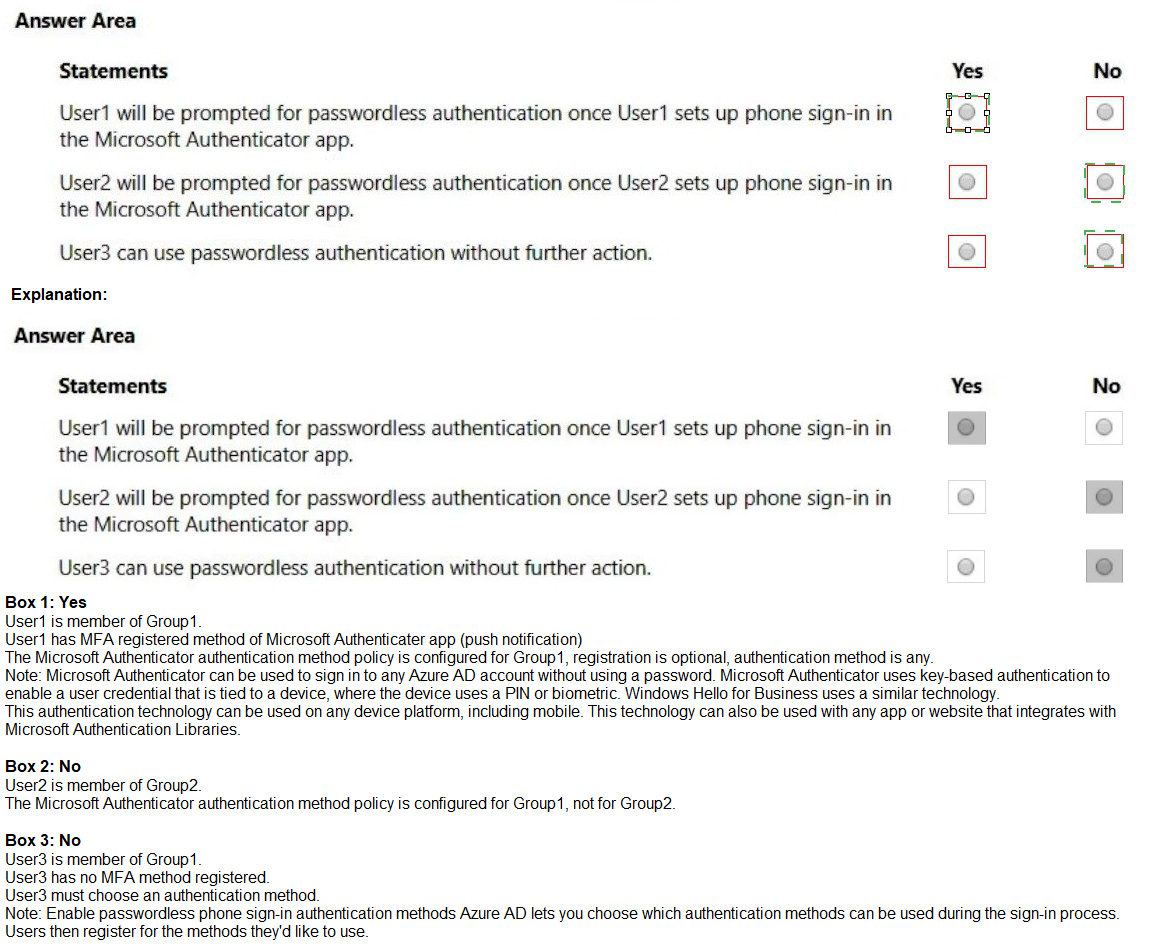 Answer Area

| Statements | Yes | No |
|---|---|---|
| User1 will be prompted for passwordless authentication once User1 sets up phone sign-in in the Microsoft Authenticator app. | | |
| User2 will be prompted for passwordless authentication once User2 sets up phone sign-in in the Microsoft Authenticator app. | | |
| User3 can use passwordless authentication without further action. | | |

Explanation:

Answer Area

| Statements | Yes | No |
|---|---|---|
| User1 will be prompted for passwordless authentication once User1 sets up phone sign-in in the Microsoft Authenticator app. | | |
| User2 will be prompted for passwordless authentication once User2 sets up phone sign-in in the Microsoft Authenticator app. | | |
| User3 can use passwordless authentication without further action. | | |

Box 1: Yes
User1 is member of Group1.
User1 has MFA registered method of Microsoft Authenticater app (push notification)
The Microsoft Authenticator authentication method policy is configured for Group1, registration is optional, authentication method is any.
Note: Microsoft Authenticator can be used to sign in to any Azure AD account without using a password. Microsoft Authenticator uses key-based authentication to enable a user credential that is tied to a device, where the device uses a PIN or biometric. Windows Hello for Business uses a similar technology.
This authentication technology can be used on any device platform, including mobile. This technology can also be used with any app or website that integrates with Microsoft Authentication Libraries.

Box 2: No
User2 is member of Group2.
The Microsoft Authenticator authentication method policy is configured for Group1, not for Group2.

Box 3: No
User3 is member of Group1.
User3 has no MFA method registered.
User3 must choose an authentication method.
Note: Enable passwordless phone sign-in authentication methods Azure AD lets you choose which authentication methods can be used during the sign-in process. Users then register for the methods they'd like to use.